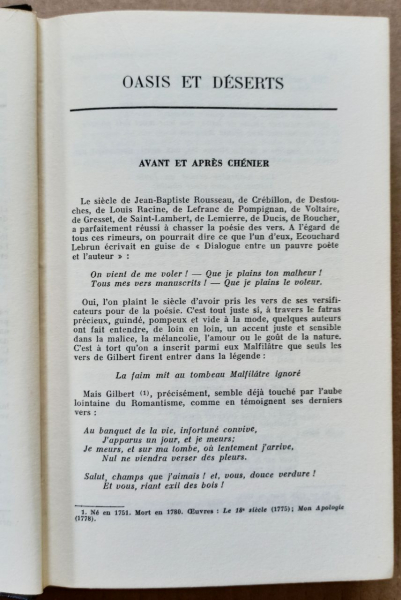 OASIS ET DÉSERTS

AVANT ET APRÈS CHÉNIER

Le siècle de Jean-Baptiste Rousseau, de Crébillon, de Destouches, de Louis Racine, de Lefranc de Pompignan, de Voltaire, de Gresset, de Saint-Lambert, de Lemierre, de Ducis, de Roucher, a parfaitement réussi à chasser la poésie des vers. A l'égard de tous ces rimeurs, on pourrait dire ce que l'un d'eux, Ecouchard Lebrun écrivait en guise de « Dialogue entre un pauvre poète et l'auteur » :

On vient de me voler ! — Que je plains ton malheur !
Tous mes vers manuscrits ! — Que je plains le voleur.

Oui, l'on plaint le siècle d'avoir pris les vers de ses versificateurs pour de la poésie. C'est tout juste si, à travers le fatras précieux, guindé, pompeux et vide à la mode, quelques auteurs ont fait entendre, de loin en loin, un accent juste et sensible dans la malice, la mélancolie, l'amour ou le goût de la nature. C'est à tort qu'on a inscrit parmi eux Malfilâtre que seuls les vers de Gilbert firent entrer dans la légende :

La faim mit au tombeau Malfilâtre ignoré

Mais Gilbert (1), précisément, semble déjà touché par l'aube lointaine du Romantisme, comme en témoignent ses derniers vers :

Au banquet de la vie, infortuné convive,
J'apparus un jour, et je meurs;
Je meurs, et sur ma tombe, où lentement j'arrive,
Nul ne viendra verser des pleurs.

Salut, champs que j'aimais ! et, vous, douce verdure !
Et vous, riant exil des bois !

1. Né en 1751. Mort en 1780. Œuvres : Le 18e siècle (1775); Mon Apologie (1778).